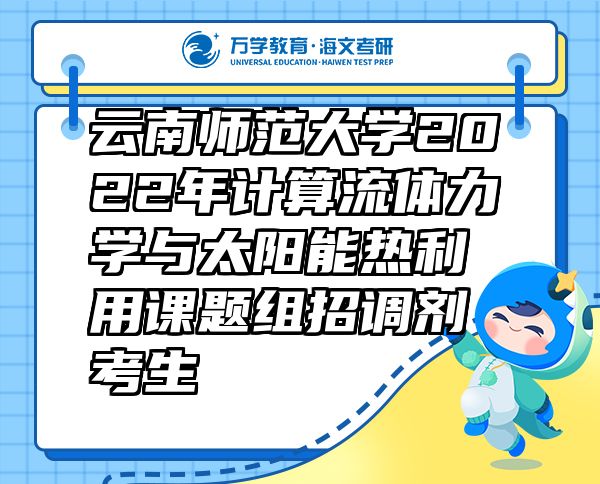 万学教育·海文考研
UNIVERSAL EDUCATION·HAIWEN TEST PREP

云南师范大学2022年计算流体力学与太阳能热利用课题组招调剂考生